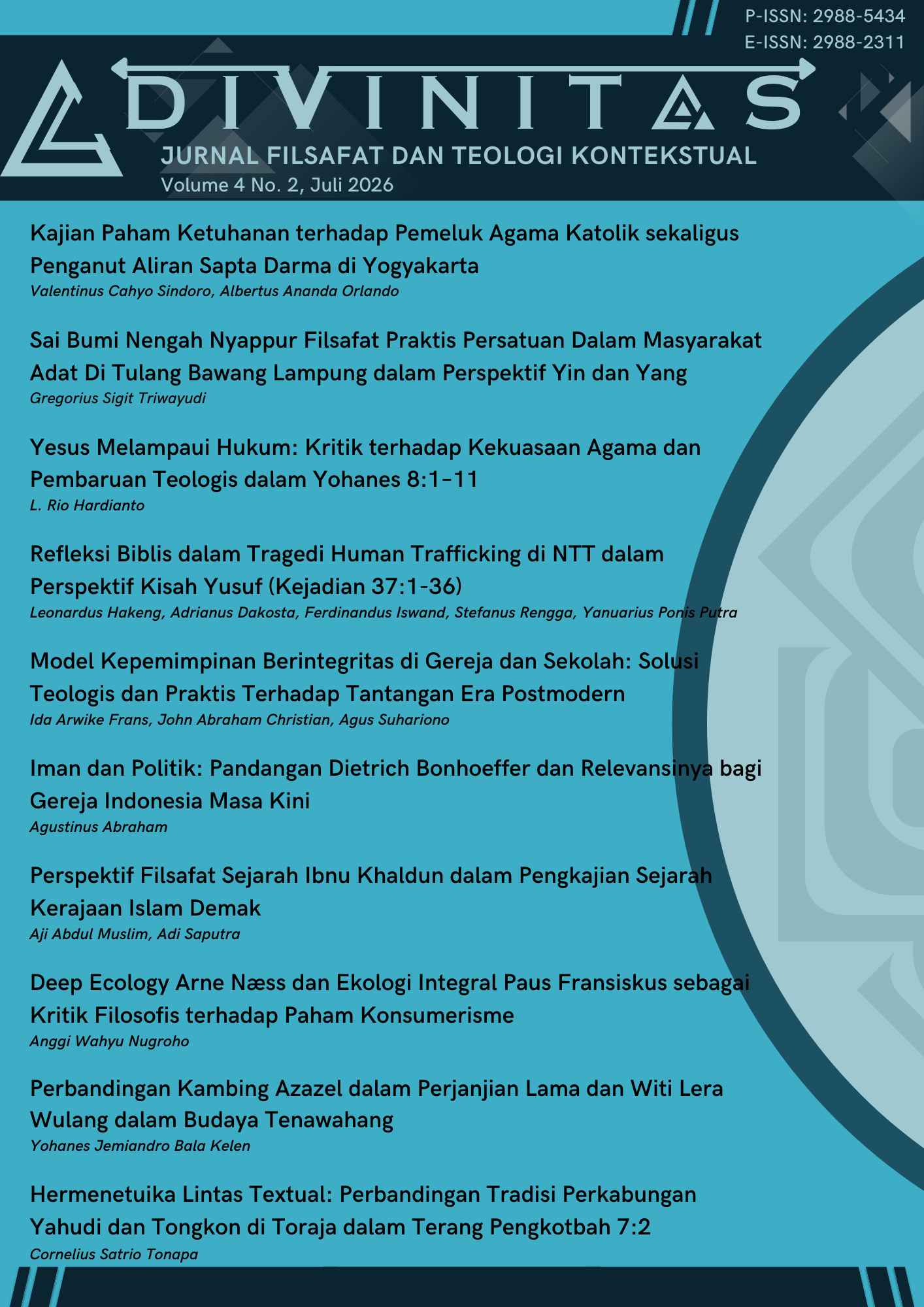 P-ISSN: 2988-5434
E-ISSN: 2988-2311

DIVINITAS

JURNAL FILSAFAT DAN TEOLOGI KONTEKSTUAL

Volume 4 No. 2, Juli 2026

Kajian Paham Ketuhanan terhadap Pemeluk Agama Katolik sekaligus Penganut Aliran Sapta Darma di Yogyakarta

Valentinus Cahyo Sindoro, Albertus Ananda Orlando

Sai Bumi Nengah Nyappur Filsafat Praktis Persatuan Dalam Masyarakat Adat Di Tulang Bawang Lampung dalam Perspektif Yin dan Yang

Gregorius Sigit Triwayudi

Yesus Melampaui Hukum: Kritik terhadap Kekuasaan Agama dan Pembaruan Teologis dalam Yohanes 8:1–11

L. Rio Hardianto

Refleksi Biblis dalam Tragedi Human Trafficking di NTT dalam Perspektif Kisah Yusuf (Kejadian 37:1-36)

Leonardus Hakeng, Adrianus Dakosta, Ferdinandus Iswand, Stefanus Rengga, Yanuarius Ponis Putra

Model Kepemimpinan Berintegritas di Gereja dan Sekolah: Solusi Teologis dan Praktis Terhadap Tantangan Era Postmodern

Ida Arwike Frans, John Abraham Christian, Agus Suhariono

Iman dan Politik: Pandangan Dietrich Bonhoeffer dan Relevansinya bagi Gereja Indonesia Masa Kini

Agustinus Abraham

Perspektif Filsafat Sejarah Ibnu Khaldun dalam Pengkajian Sejarah Kerajaan Islam Demak

Aji Abdul Muslim, Adi Saputra

Deep Ecology Arne Næss dan Ekologi Integral Paus Fransiskus sebagai Kritik Filosofis terhadap Paham Konsumerisme

Anggi Wahyu Nugroho

Perbandingan Kambing Azazel dalam Perjanjian Lama dan Witi Lera Wulang dalam Budaya Tenawahang

Yohanes Jemiandro Bala Kelen

Hermenetuika Lintas Textual: Perbandingan Tradisi Perkabungan Yahudi dan Tongkon di Toraja dalam Terang Pengkotbah 7:2

Cornelius Satrio Tonapa